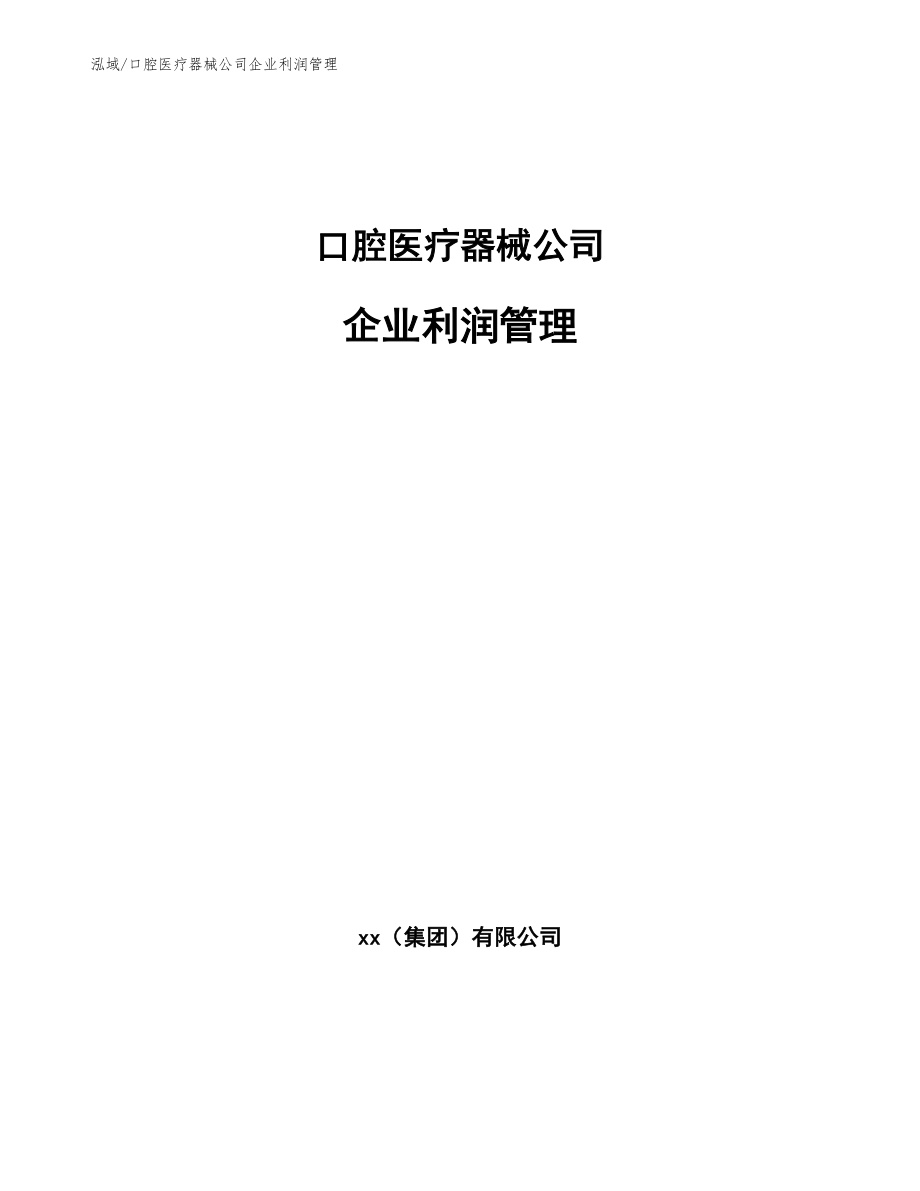 泓域/口腔医疗器械公司企业利润管理

口腔医疗器械公司

企业利润管理

xx（集团）有限公司